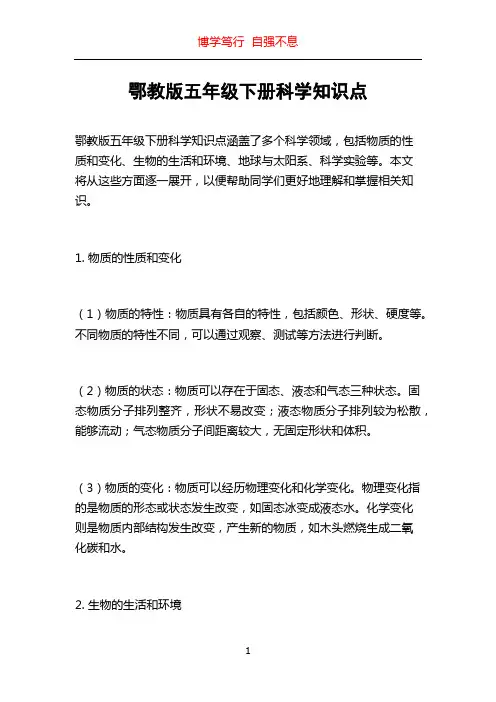 博学笃行 自强不息

鄂教版五年级下册科学知识点

鄂教版五年级下册科学知识点涵盖了多个科学领域，包括物质的性质和变化、生物的生活和环境、地球与太阳系、科学实验等。本文将从这些方面逐一展开，以便帮助同学们更好地理解和掌握相关知识。

1. 物质的性质和变化

（1）物质的特性：物质具有各自的特性，包括颜色、形状、硬度等。不同物质的特性不同，可以通过观察、测试等方法进行判断。

（2）物质的状态：物质可以存在于固态、液态和气态三种状态。固态物质分子排列整齐，形状不易改变；液态物质分子排列较为松散，能够流动；气态物质分子间距离较大，无固定形状和体积。

（3）物质的变化：物质可以经历物理变化和化学变化。物理变化指的是物质的形态或状态发生改变，如固态冰变成液态水。化学变化则是物质内部结构发生改变，产生新的物质，如木头燃烧生成二氧化碳和水。

2. 生物的生活和环境

1